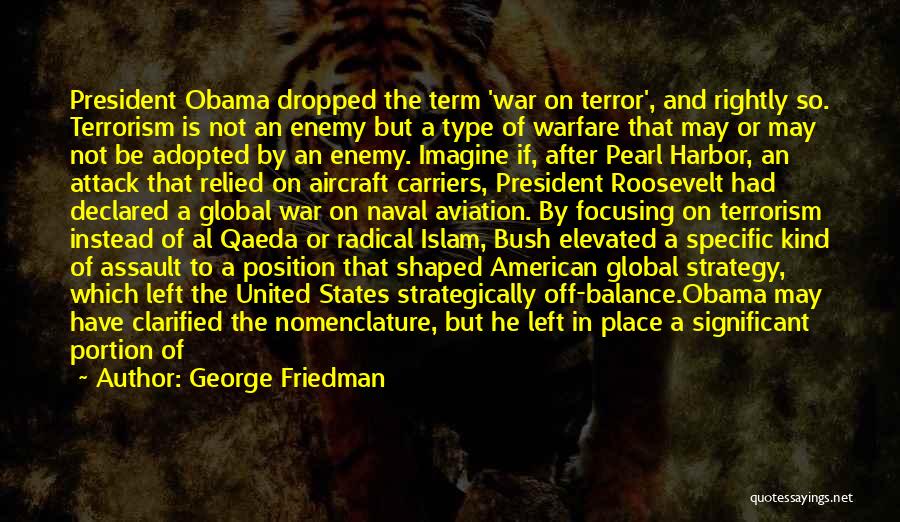 President Obama dropped the term 'war on terror', and rightly so. Terrorism is not an enemy but a type of warfare that may or may not be adopted by an enemy. Imagine if, after Pearl Harbor, an attack that relied on aircraft carriers, President Roosevelt had declared a global war on naval aviation. By focusing on terrorism instead of al Qaeda or radical Islam, Bush elevated a specific kind of assault to a position that shaped American global strategy, which left the United States strategically off-balance.Obama may have clarified the nomenclature, but he left in place a significant portion of

~ Author: George Friedman

quotessayings.net